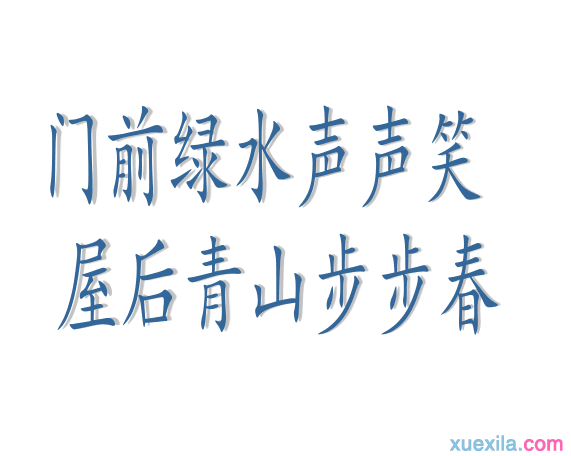 门前绿水声声笑
屋后青山步步春

xuexila.com